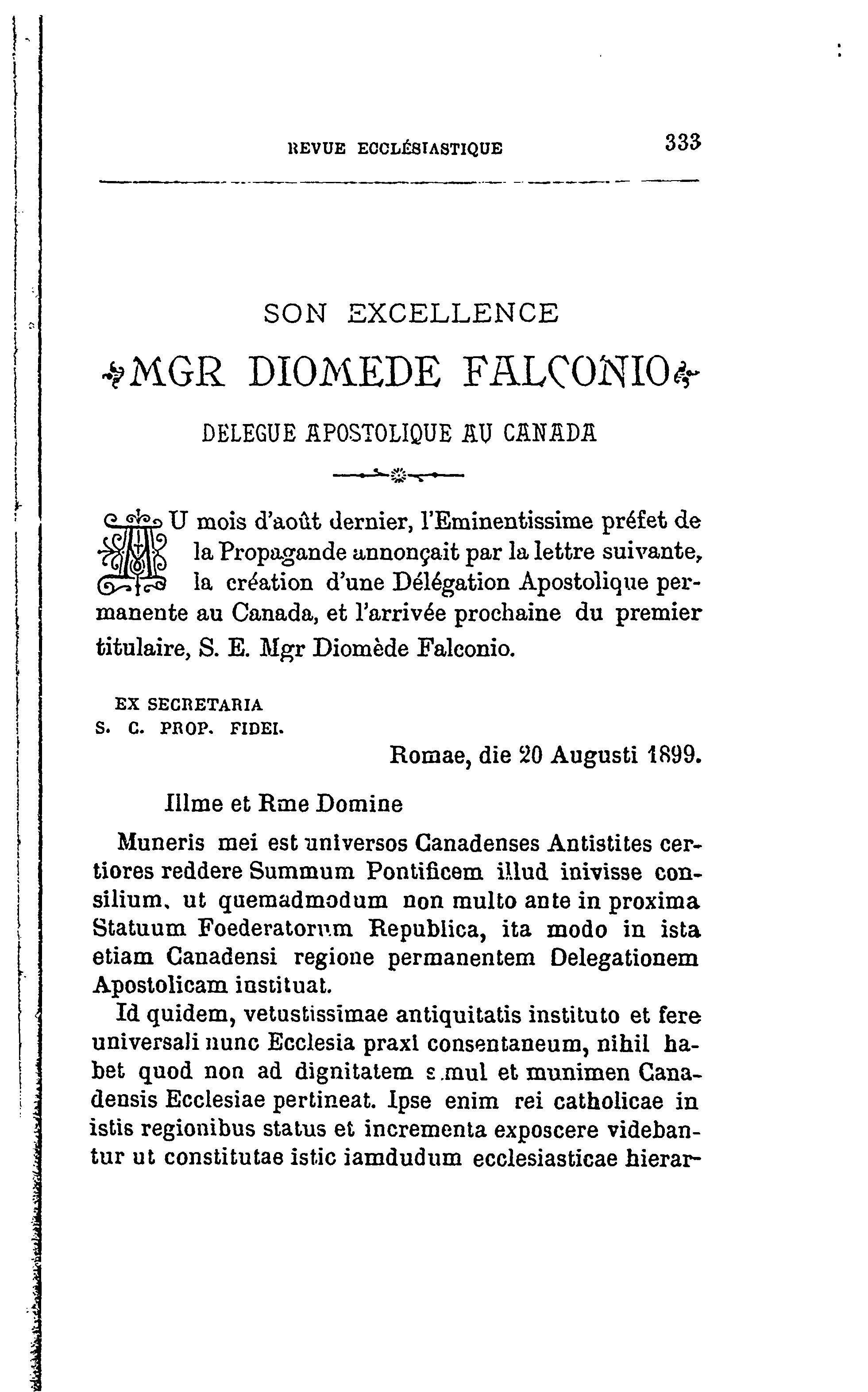 REVUE ECCLÉSIASTIQUE 333

SON EXCELLENCE

MGR DIOMEDE FALCONIO

DELEGUE APOSTOLIQUE AU CANADA

AU mois d'août dernier, l'Eminentissime préfet de la Propagande annonçait par la lettre suivante, la création d'une Délégation Apostolique permanente au Canada, et l'arrivée prochaine du premier titulaire, S. E. Mgr Diomède Falconio.

EX SECRETARIA
S. C. PROP. FIDEI.

Romae, die 20 Augusti 1899.

Illme et Rme Domine

Muneris mei est universos Canadenses Antistites certiores reddere Summum Pontificem illud inivisse consilium, ut quemadmodum non multo ante in proxima Statuum Foederatorum Republica, ita modo in ista etiam Canadensi regione permanentem Delegationem Apostolicam instituat.

Id quidem, vetustissimae antiquitatis instituto et fere universali nunc Ecclesia praxi consentaneum, nihil habet quod non ad dignitatem simul et munimen Canadensis Ecclesiae pertineat. Ipse enim rei catholicae in istis regionibus status et incrementa exposcere videbantur ut constitutae istic iamdudum ecclesiasticae hierar-